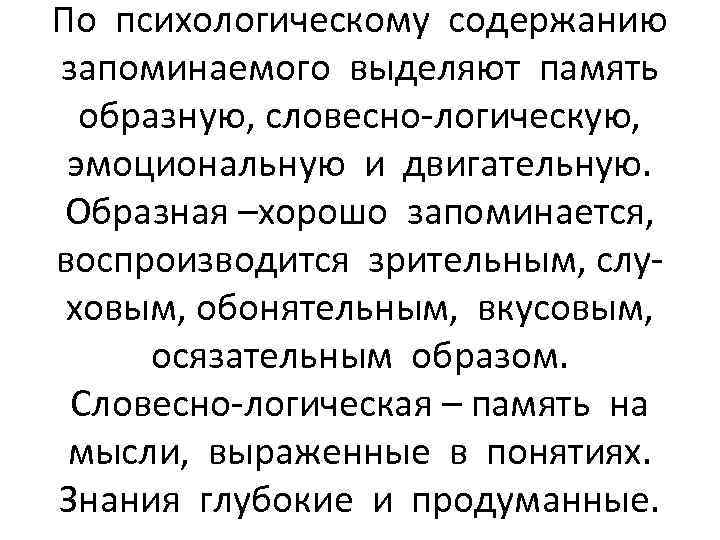 По психологическому содержанию запоминаемого выделяют память образную, словесно-логическую, эмоциональную и двигательную. Образная –хорошо запоминается, воспроизводится зрительным, слуховым, обонятельным, вкусовым, осязательным образом. Словесно-логическая – память на мысли, выраженные в понятиях. Знания глубокие и продуманные.